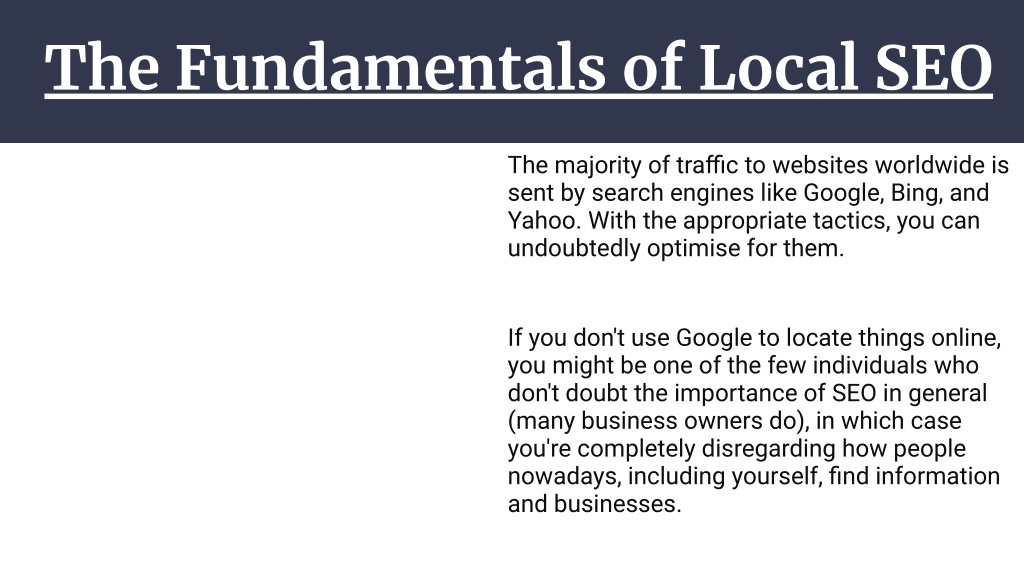 The Fundamentals of Local SEO

The majority of traffic to websites worldwide is sent by search engines like Google, Bing, and Yahoo. With the appropriate tactics, you can undoubtedly optimise for them.

If you don't use Google to locate things online, you might be one of the few individuals who don't doubt the importance of SEO in general (many business owners do), in which case you're completely disregarding how people nowadays, including yourself, find information and businesses.